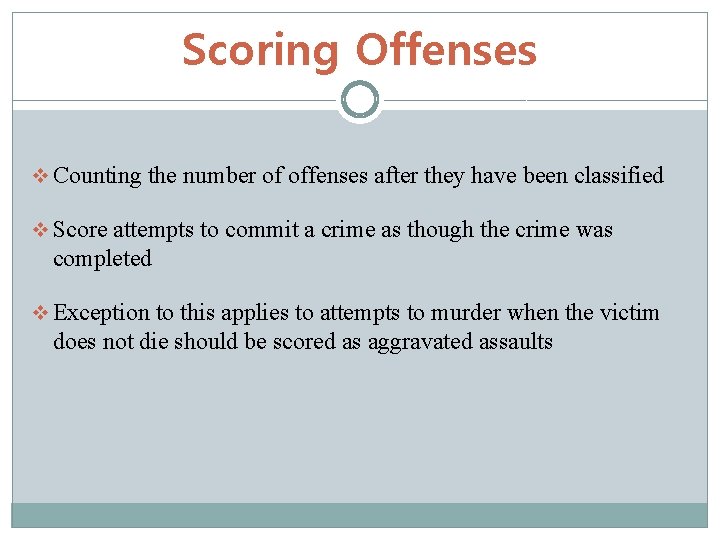 Scoring Offenses

❖ Counting the number of offenses after they have been classified

❖ Score attempts to commit a crime as though the crime was completed

❖ Exception to this applies to attempts to murder when the victim does not die should be scored as aggravated assaults